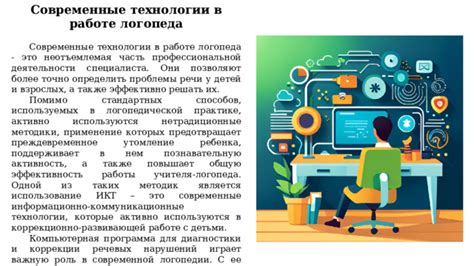 Современные технологии в работе логопеда

Современные технологии в работе логопеда - это неотъемлемая часть профессиональной деятельности специалиста. Они позволяют более точно определить проблемы речи у детей и взрослых, а также эффективно решать их.

Помимо стандартных способов, используемых в логопедической практике, активно используются нетрадиционные методики, применение которых предотвращает преждевременное утомление ребенка, поддерживает в нем познавательную активность, а также повышает общую эффективность работы учителя-логопеда. Одной из таких методик является использование ИКТ – это современные информационно-коммуникационные технологии, которые активно используются в коррекционно-развивающей работе с детьми.

Компьютерная программа для диагностики и коррекции речевых нарушений играет важную роль в современной логопедии. С ее